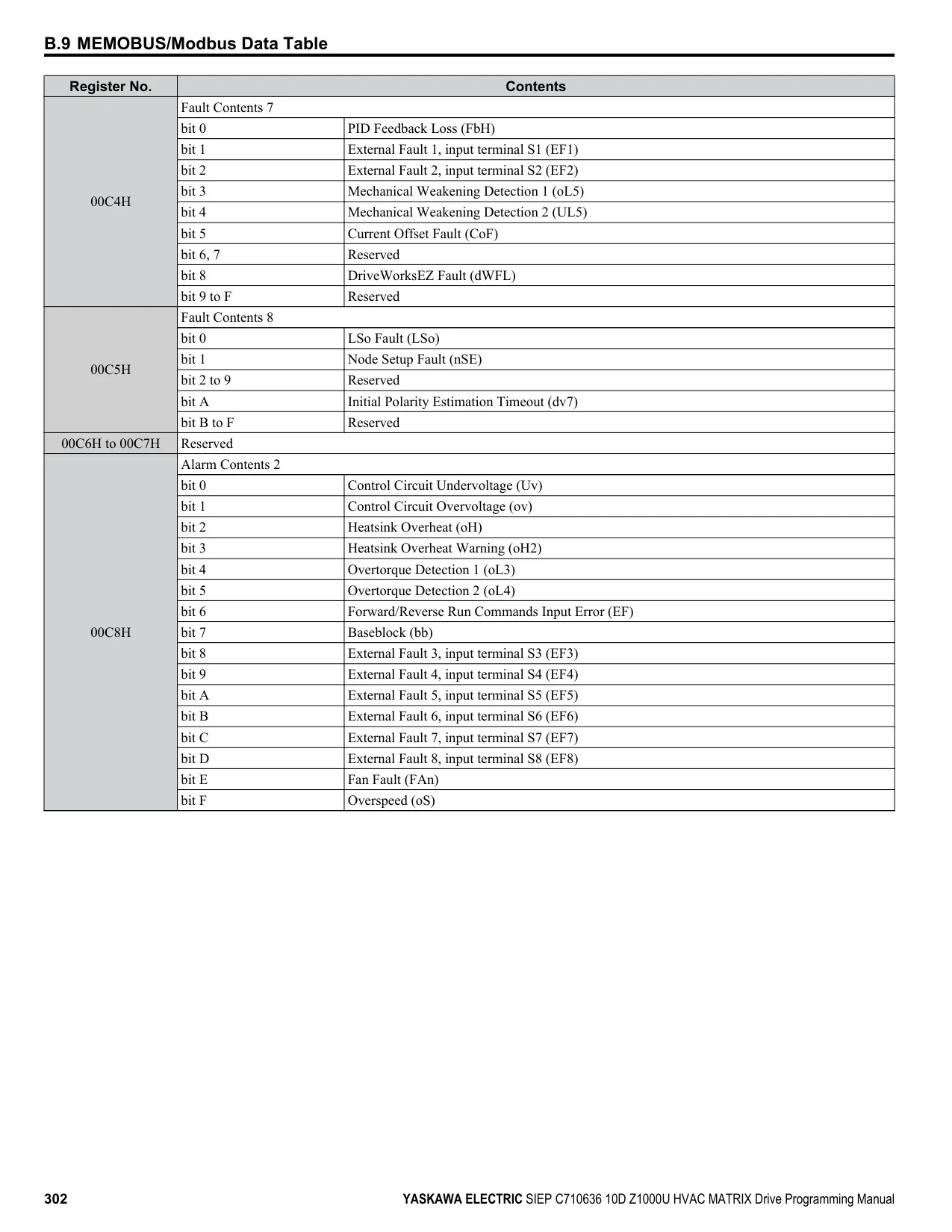 B.9 MEMOBUS/Modbus Data Table

| Register No. | Contents | |
|---|---|---|
| 00C4H | Fault Contents 7 | |
| | bit 0 | PID Feedback Loss (FbH) |
| | bit 1 | External Fault 1, input terminal S1 (EF1) |
| | bit 2 | External Fault 2, input terminal S2 (EF2) |
| | bit 3 | Mechanical Weakening Detection 1 (oL5) |
| | bit 4 | Mechanical Weakening Detection 2 (UL5) |
| | bit 5 | Current Offset Fault (CoF) |
| | bit 6, 7 | Reserved |
| | bit 8 | DriveWorksEZ Fault (dWFL) |
| | bit 9 to F | Reserved |
| 00C5H | Fault Contents 8 | |
| | bit 0 | LSo Fault (LSo) |
| | bit 1 | Node Setup Fault (nSE) |
| | bit 2 to 9 | Reserved |
| | bit A | Initial Polarity Estimation Timeout (dv7) |
| | bit B to F | Reserved |
| 00C6H to 00C7H | Reserved | |
| 00C8H | Alarm Contents 2 | |
| | bit 0 | Control Circuit Undervoltage (Uv) |
| | bit 1 | Control Circuit Overvoltage (ov) |
| | bit 2 | Heatsink Overheat (oH) |
| | bit 3 | Heatsink Overheat Warning (oH2) |
| | bit 4 | Overtorque Detection 1 (oL3) |
| | bit 5 | Overtorque Detection 2 (oL4) |
| | bit 6 | Forward/Reverse Run Commands Input Error (EF) |
| | bit 7 | Baseblock (bb) |
| | bit 8 | External Fault 3, input terminal S3 (EF3) |
| | bit 9 | External Fault 4, input terminal S4 (EF4) |
| | bit A | External Fault 5, input terminal S5 (EF5) |
| | bit B | External Fault 6, input terminal S6 (EF6) |
| | bit C | External Fault 7, input terminal S7 (EF7) |
| | bit D | External Fault 8, input terminal S8 (EF8) |
| | bit E | Fan Fault (FAn) |
| | bit F | Overspeed (oS) |

302 YASKAWA ELECTRIC SIEP C710636 10D Z1000U HVAC MATRIX Drive Programming Manual